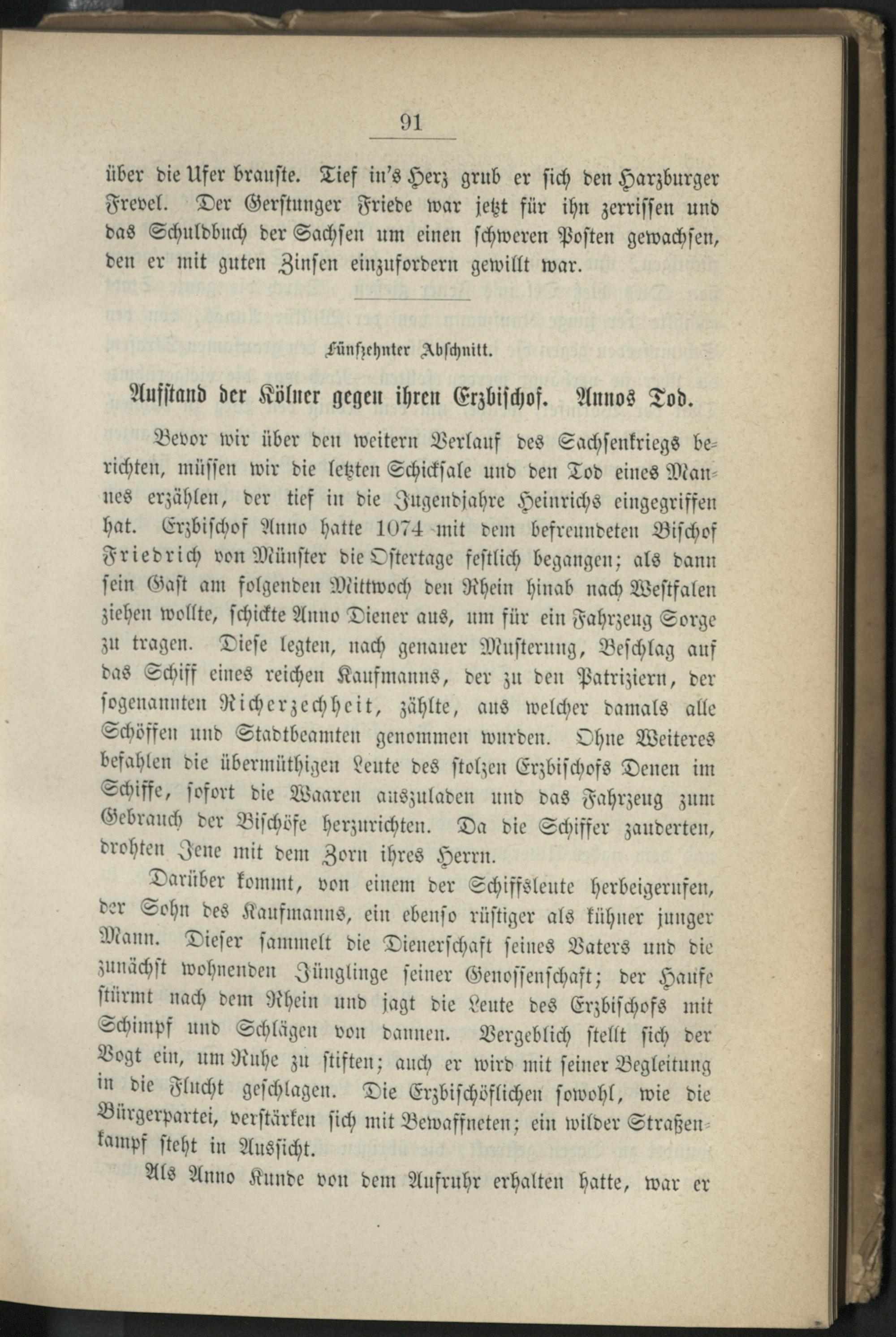 91

über die Ufer brauste. Tief in's Herz grub er sich den Harzburger Frevel. Der Gerstunger Friede war jetzt für ihn zerrissen und das Schuldbuch der Sachsen um einen schweren Posten gewachsen, den er mit guten Zinsen einzufordern gewillt war.

Fünfzehnter Abschnitt.

Aufstand der Kölner gegen ihren Erzbischof. Annos Tod.

Bevor wir über den weitern Verlauf des Sachsenkriegs berichten, müssen wir die letzten Schicksale und den Tod eines Mannes erzählen, der tief in die Jugendjahre Heinrichs eingegriffen hat. Erzbischof Anno hatte 1074 mit dem befreundeten Bischof Friedrich von Münster die Ostertage festlich begangen; als dann sein Gast am folgenden Mittwoch den Rhein hinab nach Westfalen ziehen wollte, schickte Anno Diener aus, um für ein Fahrzeug Sorge zu tragen. Diese legten, nach genauer Musterung, Beschlag auf das Schiff eines reichen Kaufmanns, der zu den Patriziern, der sogenannten Richerzechheit, zählte, aus welcher damals alle Schöffen und Stadtbeamten genommen wurden. Ohne Weiteres befahlen die übermüthigen Leute des stolzen Erzbischofs Denen im Schiffe, sofort die Waaren auszuladen und das Fahrzeug zum Gebrauch der Bischöfe herzurichten. Da die Schiffer zauderten, drohten Jene mit dem Zorn ihres Herrn.

Darüber kommt, von einem der Schiffsleute herbeigerufen, der Sohn des Kaufmanns, ein ebenso rüstiger als kühner junger Mann. Dieser sammelt die Dienerschaft seines Vaters und die zunächst wohnenden Jünglinge seiner Genossenschaft; der Haufe stürmt nach dem Rhein und jagt die Leute des Erzbischofs mit Schimpf und Schlägen von dannen. Vergeblich stellt sich der Vogt ein, um Ruhe zu stiften; auch er wird mit seiner Begleitung in die Flucht geschlagen. Die Erzbischöflichen sowohl, wie die Bürgerpartei, verstärken sich mit Bewaffneten; ein wilder Straßenkampf steht in Aussicht.

Als Anno Kunde von dem Aufruhr erhalten hatte, war er